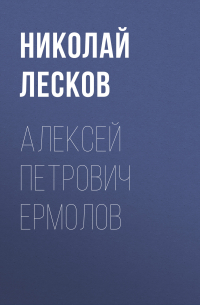 НИКОЛАЙ ЛЕСКОВ

АЛЕКСЕЙ ПЕТРОВИЧ ЕРМОЛОВ